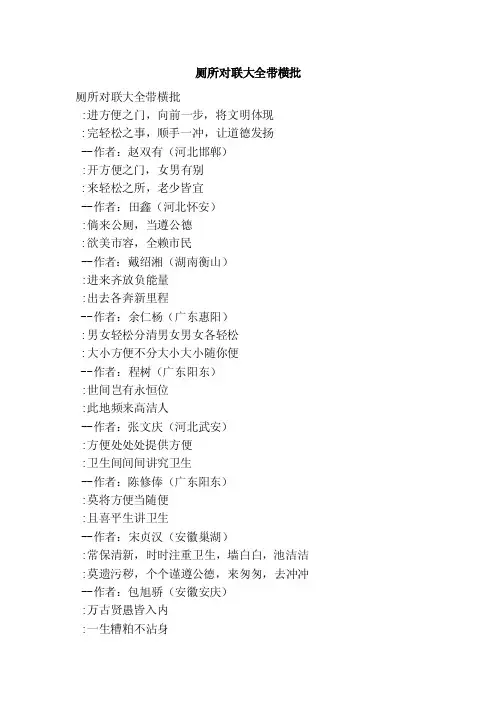 厕所对联大全带横批

厕所对联大全带横批
:进方便之门，向前一步，将文明体现
:完轻松之事，顺手一冲，让道德发扬
—作者：赵双有（河北邯郸）
:开方便之门，女男有别
:来轻松之所，老少皆宜
—作者：田鑫（河北怀安）
:倘来公厕，当遵公德
:欲美市容，全赖市民
—作者：戴绍湘（湖南衡山）
:进来齐放负能量
:出去各奔新里程
--作者：余仁杨（广东惠阳）
:男女轻松分清男女男女各轻松
:大小方便不分大小大小随你便
--作者：程树（广东阳东）
:世间岂有永恒位
:此地频来高洁人
—作者：张文庆（河北武安）
:方便处处处提供方便
:卫生间间间讲究卫生
—作者：陈修俸（广东阳东）
:莫将方便当随便
:且喜平生讲卫生
—作者：宋贞汉（安徽巢湖）
:常保清新，时时注重卫生，墙白白，池洁洁
:莫遗污秽，个个谨遵公德，来匆匆，去冲冲
—作者：包旭骄（安徽安庆）
:万古贤愚皆入内
:一生糟粕不沾身